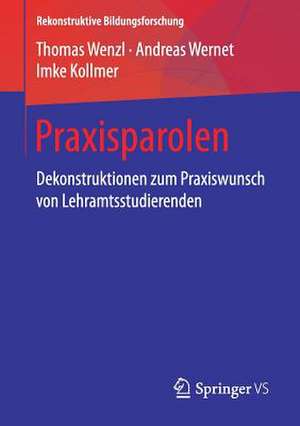 Rekonstruktive Bildungsforschung

Thomas Wenzl · Andreas Wernet
Imke Kollmer

Praxisparolen

Dekonstruktionen zum Praxiswunsch von Lehramtsstudierenden

Springer VS